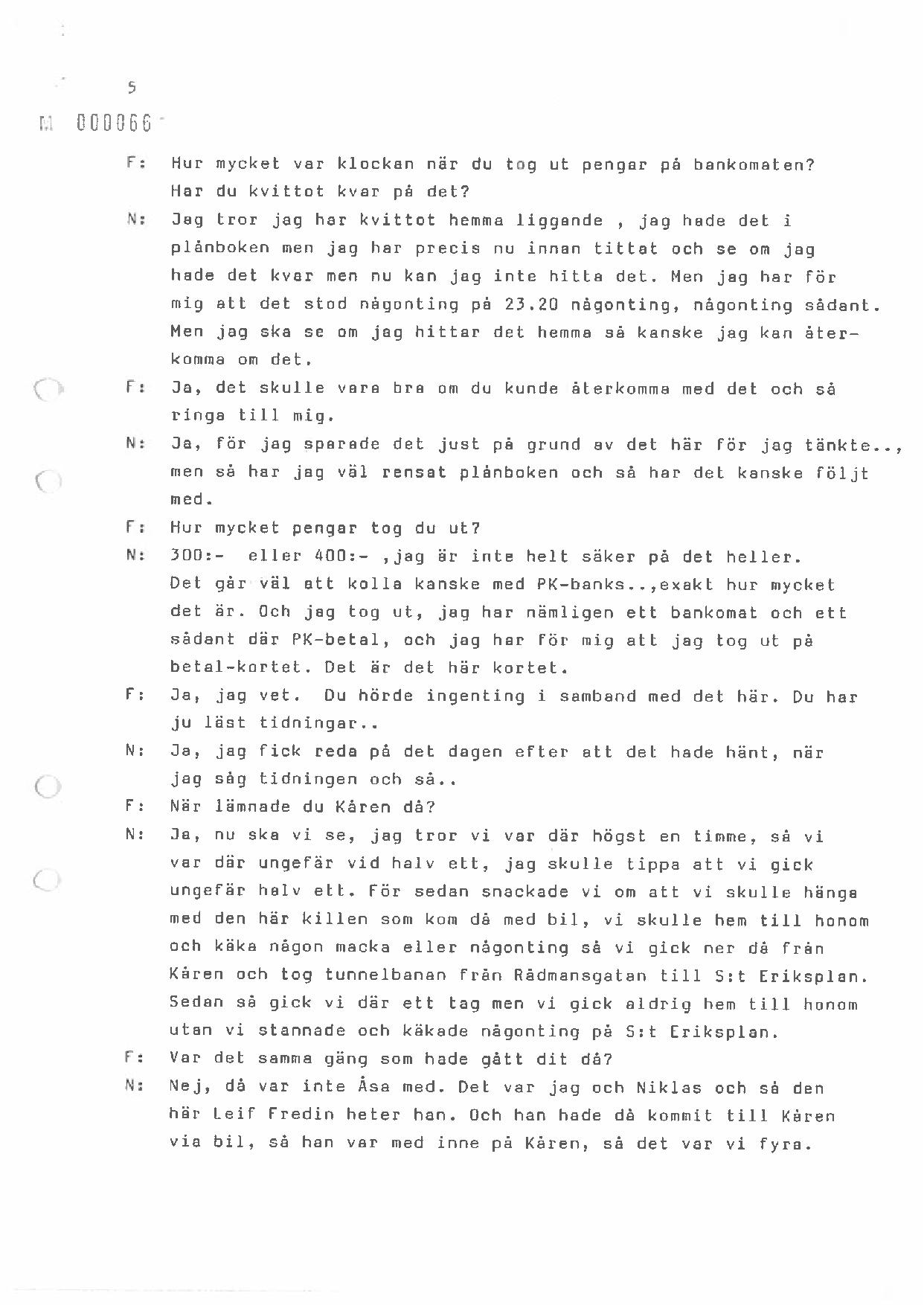 5

M 000066

F: Hur mycket var klockan när du tog ut pengar på bankomaten? Har du kvittot kvar på det?

N: Jag tror jag har kvittot hemma liggande , jag hade det i plånboken men jag har precis nu innan tittat och se om jag hade det kvar men nu kan jag inte hitta det. Men jag har för mig att det stod någonting på 23.20 någonting, någonting sådant. Men jag ska se om jag hittar det hemma så kanske jag kan återkomma om det.

F: Ja, det skulle vara bra om du kunde återkomma med det och så ringa till mig.

N: Ja, för jag sparade det just på grund av det här för jag tänkte.., men så har jag väl rensat plånboken och så har det kanske följt med.

F: Hur mycket pengar tog du ut?

N: 300:- eller 400:- ,jag är inte helt säker på det heller. Det går väl att kolla kanske med PK-banks..,exakt hur mycket det är. Och jag tog ut, jag har nämligen ett bankomat och ett sådant där PK-betal, och jag har för mig att jag tog ut på betal-kortet. Det är det här kortet.

F: Ja, jag vet. Du hörde ingenting i samband med det här. Du har ju läst tidningar..

N: Ja, jag fick reda på det dagen efter att det hade hänt, när jag såg tidningen och så..

F: När lämnade du Kåren då?

N: Ja, nu ska vi se, jag tror vi var där högst en timme, så vi var där ungefär vid halv ett, jag skulle tippa att vi gick ungefär halv ett. För sedan snackade vi om att vi skulle hänga med den här killen som kom då med bil, vi skulle hem till honom och käka någon macka eller någonting så vi gick ner då från Kåren och tog tunnelbanan från Rådmansgatan till S:t Eriksplan. Sedan så gick vi där ett tag men vi gick aldrig hem till honom utan vi stannade och käkade någonting på S:t Eriksplan.

F: Var det samma gäng som hade gått dit då?

N: Nej, då var inte Åsa med. Det var jag och Niklas och så den här Leif Fredin heter han. Och han hade då kommit till Kåren via bil, så han var med inne på Kåren, så det var vi fyra.